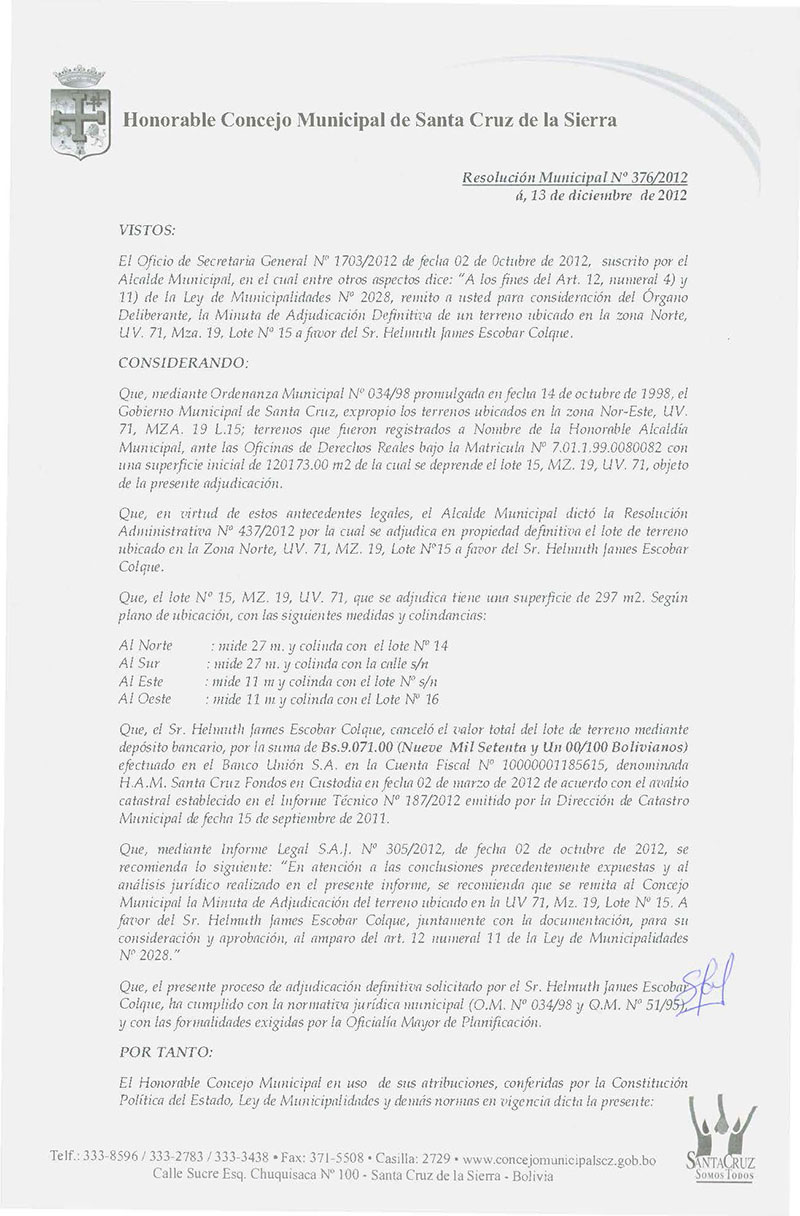 Honorable Concejo Municipal de Santa Cruz de la Sierra

Resolución Municipal Nº 376/2012
á, 13 de diciembre de 2012

VISTOS:

El Oficio de Secretaria General Nº 1703/2012 de fecha 02 de Octubre de 2012, suscrito por el Alcalde Municipal, en el cual entre otros aspectos dice: "A los fines del Art. 12, numeral 4) y 11) de la Ley de Municipalidades Nº 2028, remito a usted para consideración del Órgano Deliberante, la Minuta de Adjudicación Definitiva de un terreno ubicado en la zona Norte, UV. 71, Mza. 19, Lote Nº 15 a favor del Sr. Helmuth James Escobar Colque.

CONSIDERANDO:

Que, mediante Ordenanza Municipal Nº 034/98 promulgada en fecha 14 de octubre de 1998, el Gobierno Municipal de Santa Cruz, expropio los terrenos ubicados en la zona Nor-Este, UV. 71, MZA. 19 L.15; terrenos que fueron registrados a Nombre de la Honorable Alcaldía Municipal, ante las Oficinas de Derechos Reales bajo la Matricula Nº 7.01.1.99.0080082 con una superficie inicial de 120173.00 m2 de la cual se deprende el lote 15, MZ. 19, UV. 71, objeto de la presente adjudicación.

Que, en virtud de estos antecedentes legales, el Alcalde Municipal dictó la Resolución Administrativa Nº 437/2012 por la cual se adjudica en propiedad definitiva el lote de terreno ubicado en la Zona Norte, UV. 71, MZ. 19, Lote Nº15 a favor del Sr. Helmuth James Escobar Colque.

Que, el lote Nº 15, MZ. 19, UV. 71, que se adjudica tiene una superficie de 297 m2. Según plano de ubicación, con las siguientes medidas y colindancias:

Al Norte : mide 27 m. y colinda con el lote Nº 14
Al Sur : mide 27 m. y colinda con la calle s/n
Al Este : mide 11 m y colinda con el lote Nº s/n
Al Oeste : mide 11 m y colinda con el Lote Nº 16

Que, el Sr. Helmuth James Escobar Colque, canceló el valor total del lote de terreno mediante depósito bancario, por la suma de Bs.9.071.00 (Nueve Mil Setenta y Un 00/100 Bolivianos) efectuado en el Banco Unión S.A. en la Cuenta Fiscal Nº 10000001185615, denominada H.A.M. Santa Cruz Fondos en Custodia en fecha 02 de marzo de 2012 de acuerdo con el avalúo catastral establecido en el Informe Técnico Nº 187/2012 emitido por la Dirección de Catastro Municipal de fecha 15 de septiembre de 2011.

Que, mediante Informe Legal S.A.J. Nº 305/2012, de fecha 02 de octubre de 2012, se recomienda lo siguiente: "En atención a las conclusiones precedentemente expuestas y al análisis jurídico realizado en el presente informe, se recomienda que se remita al Concejo Municipal la Minuta de Adjudicación del terreno ubicado en la UV 71, Mz. 19, Lote Nº 15. A favor del Sr. Helmuth James Escobar Colque, juntamente con la documentación, para su consideración y aprobación, al amparo del art. 12 numeral 11 de la Ley de Municipalidades Nº 2028."

Que, el presente proceso de adjudicación definitiva solicitado por el Sr. Helmuth James Escobar Colque, ha cumplido con la normativa jurídica municipal (O.M. Nº 034/98 y O.M. Nº 51/95) y con las formalidades exigidas por la Oficialía Mayor de Planificación.

POR TANTO:

El Honorable Concejo Municipal en uso de sus atribuciones, conferidas por la Constitución Política del Estado, Ley de Municipalidades y demás normas en vigencia dicta la presente:

Telf.: 333-8596 / 333-2783 / 333-3438 • Fax: 371-5508 • Casilla: 2729 • www.concejomunicipalscz.gob.bo
Calle Sucre Esq. Chuquisaca Nº 100 - Santa Cruz de la Sierra - Bolivia

SANTA CRUZ
SOMOS TODOS